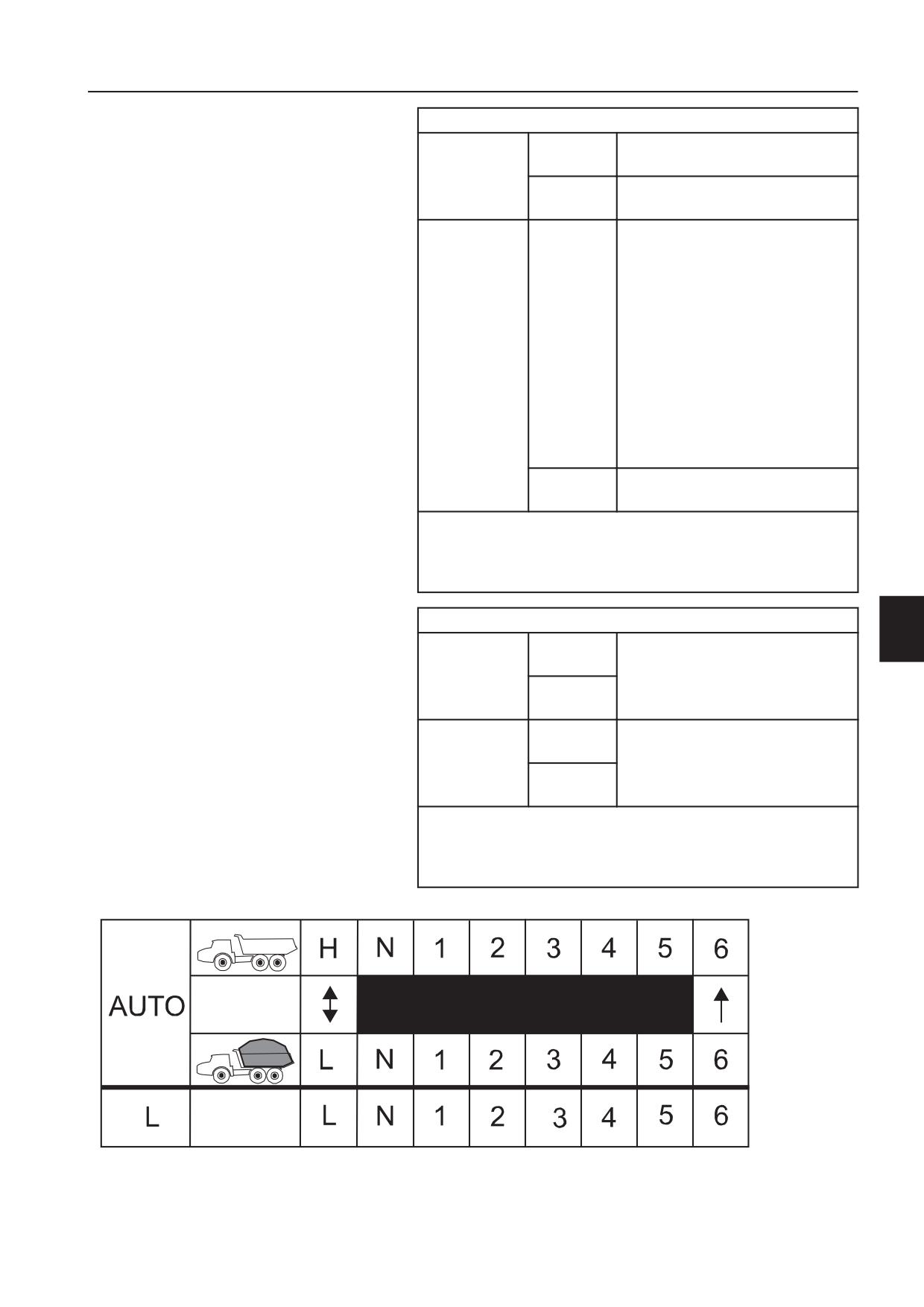 | AUTO |  | H | N | 1 | 2 | 3 | 4 | 5 | 6 |
|---|---|---|---|---|---|---|---|---|---|
|  |  |  |  |  |  |  |  |  |  |
|  |  | L | N | 1 | 2 | 3 | 4 | 5 | 6 |
| L |  | L | N | 1 | 2 | 3 | 4 | 5 | 6 |